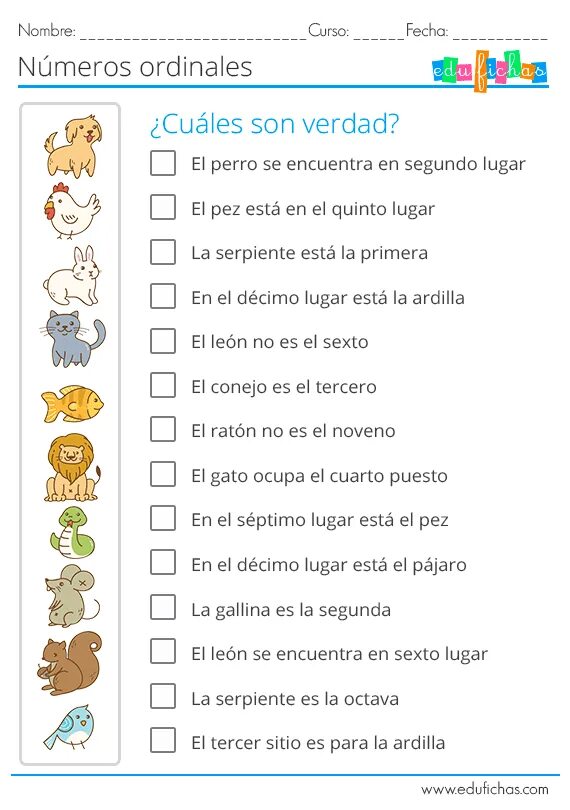 Nombre: ____ Curso: ____ Fecha: ____

Números ordinales

edufichas

¿Cuáles son verdad?

☐ El perro se encuentra en segundo lugar
☐ El pez está en el quinto lugar
☐ La serpiente está la primera
☐ En el décimo lugar está la ardilla
☐ El león no es el sexto
☐ El conejo es el tercero
☐ El ratón no es el noveno
☐ El gato ocupa el cuarto puesto
☐ En el séptimo lugar está el pez
☐ En el décimo lugar está el pájaro
☐ La gallina es la segunda
☐ El león se encuentra en sexto lugar
☐ La serpiente es la octava
☐ El tercer sitio es para la ardilla

www.edufichas.com